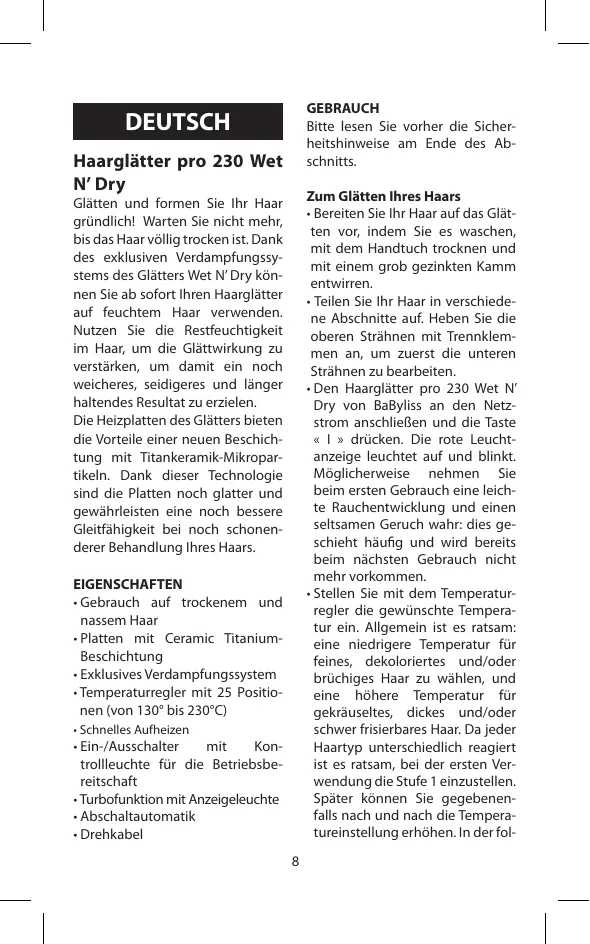 DEUTSCH

Haarglätter pro 230 Wet N' Dry

Glätten und formen Sie Ihr Haar gründlich! Warten Sie nicht mehr, bis das Haar völlig trocken ist. Dank des exklusiven Verdampfungssystems des Glätters Wet N' Dry können Sie ab sofort Ihren Haarglätter auf feuchtem Haar verwenden. Nutzen Sie die Restfeuchtigkeit im Haar, um die Glättwirkung zu verstärken, um damit ein noch weicheres, seidigeres und länger haltendes Resultat zu erzielen.
Die Heizplatten des Glätters bieten die Vorteile einer neuen Beschichtung mit Titankeramik-Mikropartikeln. Dank dieser Technologie sind die Platten noch glatter und gewährleisten eine noch bessere Gleitfähigkeit bei noch schonenderer Behandlung Ihres Haars.

EIGENSCHAFTEN
• Gebrauch auf trockenem und nassem Haar
• Platten mit Ceramic Titanium-Beschichtung
• Exklusives Verdampfungssystem
• Temperaturregler mit 25 Positionen (von 130° bis 230°C)
• Schnelles Aufheizen
• Ein-/Ausschalter mit Kontrollleuchte für die Betriebsbereitschaft
• Turbofunktion mit Anzeigeleuchte
• Abschaltautomatik
• Drehkabel

GEBRAUCH
Bitte lesen Sie vorher die Sicherheitshinweise am Ende des Abschnitts.

Zum Glätten Ihres Haars
• Bereiten Sie Ihr Haar auf das Glätten vor, indem Sie es waschen, mit dem Handtuch trocknen und mit einem grob gezinkten Kamm entwirren.
• Teilen Sie Ihr Haar in verschiedene Abschnitte auf. Heben Sie die oberen Strähnen mit Trennklemmen an, um zuerst die unteren Strähnen zu bearbeiten.
• Den Haarglätter pro 230 Wet N' Dry von BaByliss an den Netzstrom anschließen und die Taste « I » drücken. Die rote Leuchtanzeige leuchtet auf und blinkt. Möglicherweise nehmen Sie beim ersten Gebrauch eine leichte Rauchentwicklung und einen seltsamen Geruch wahr: dies geschieht häufig und wird bereits beim nächsten Gebrauch nicht mehr vorkommen.
• Stellen Sie mit dem Temperaturregler die gewünschte Temperatur ein. Allgemein ist es ratsam: eine niedrigere Temperatur für feines, dekoloriertes und/oder brüchiges Haar zu wählen, und eine höhere Temperatur für gekräuseltes, dickes und/oder schwer frisierbares Haar. Da jeder Haartyp unterschiedlich reagiert ist es ratsam, bei der ersten Verwendung die Stufe 1 einzustellen. Später können Sie gegebenenfalls nach und nach die Temperatureinstellung erhöhen. In der fol-

8